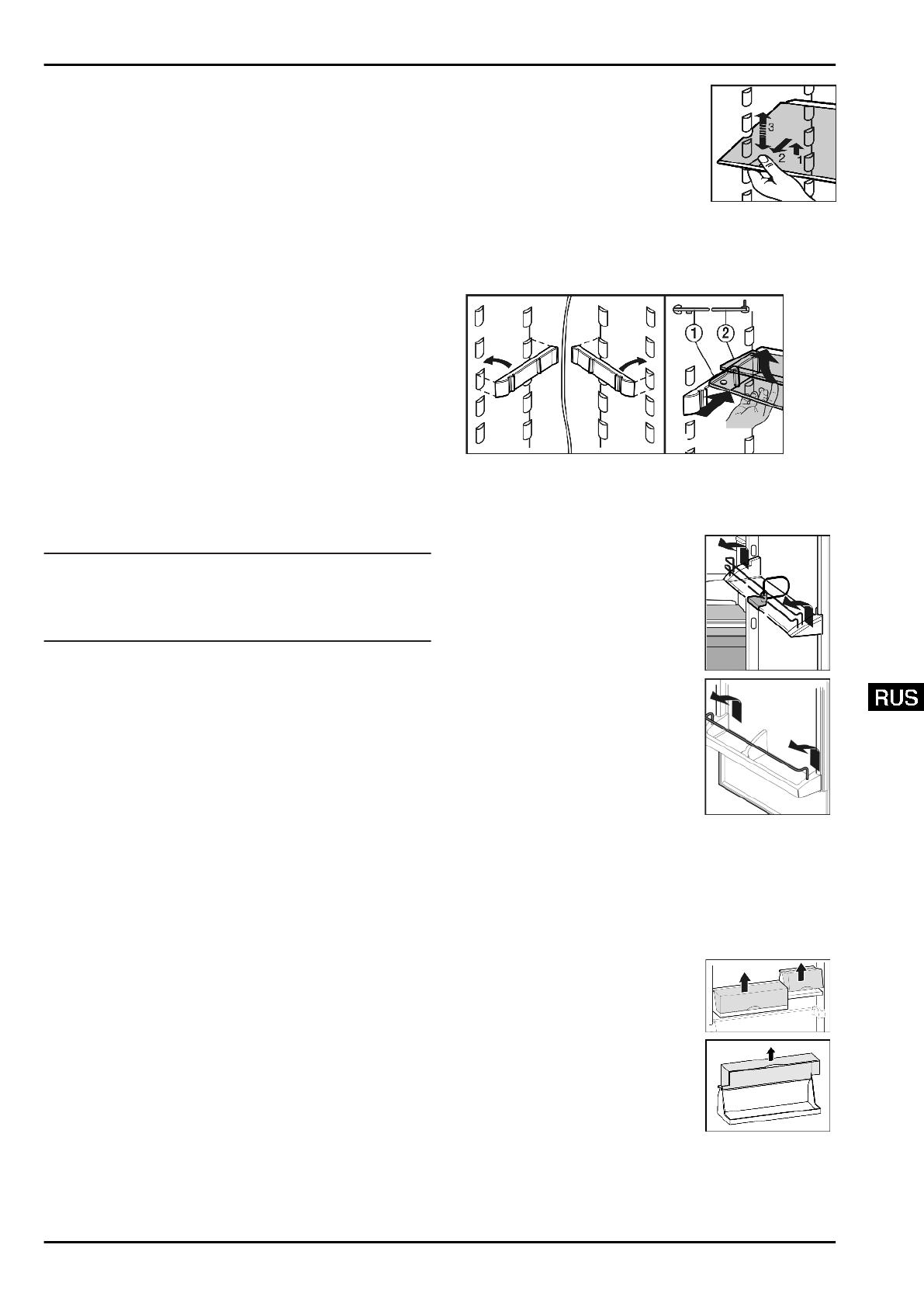 3
2
1

1
2

RUS